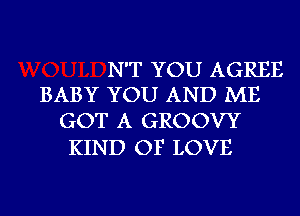 WOULDN'T YOU AGREE
BABY YOU AND ME
GOT A GROOVY
KIND OF LOVE